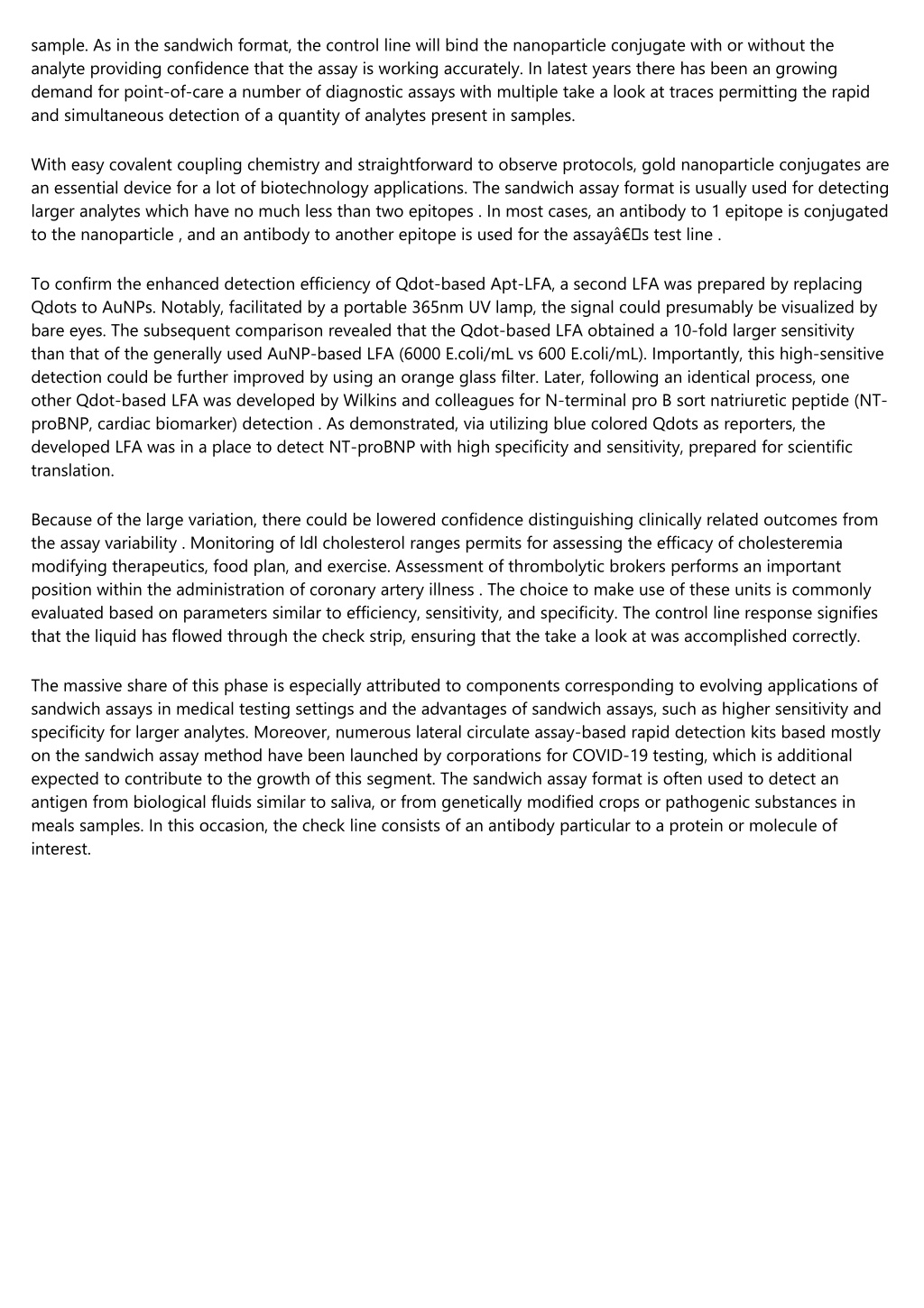 sample. As in the sandwich format, the control line will bind the nanoparticle conjugate with or without the analyte providing confidence that the assay is working accurately. In latest years there has been an growing demand for point-of-care a number of diagnostic assays with multiple take a look at traces permitting the rapid and simultaneous detection of a quantity of analytes present in samples.

With easy covalent coupling chemistry and straightforward to observe protocols, gold nanoparticle conjugates are an essential device for a lot of biotechnology applications. The sandwich assay format is usually used for detecting larger analytes which have no much less than two epitopes . In most cases, an antibody to 1 epitope is conjugated to the nanoparticle , and an antibody to another epitope is used for the assayâ€s test line .

To confirm the enhanced detection efficiency of Qdot-based Apt-LFA, a second LFA was prepared by replacing Qdots to AuNPs. Notably, facilitated by a portable 365nm UV lamp, the signal could presumably be visualized by bare eyes. The subsequent comparison revealed that the Qdot-based LFA obtained a 10-fold larger sensitivity than that of the generally used AuNP-based LFA (6000 E.coli/mL vs 600 E.coli/mL). Importantly, this high-sensitive detection could be further improved by using an orange glass filter. Later, following an identical process, one other Qdot-based LFA was developed by Wilkins and colleagues for N-terminal pro B sort natriuretic peptide (NT-proBNP, cardiac biomarker) detection . As demonstrated, via utilizing blue colored Qdots as reporters, the developed LFA was in a place to detect NT-proBNP with high specificity and sensitivity, prepared for scientific translation.

Because of the large variation, there could be lowered confidence distinguishing clinically related outcomes from the assay variability . Monitoring of ldl cholesterol ranges permits for assessing the efficacy of cholesteremia modifying therapeutics, food plan, and exercise. Assessment of thrombolytic brokers performs an important position within the administration of coronary artery illness . The choice to make use of these units is commonly evaluated based on parameters similar to efficiency, sensitivity, and specificity. The control line response signifies that the liquid has flowed through the check strip, ensuring that the take a look at was accomplished correctly.

The massive share of this phase is especially attributed to components corresponding to evolving applications of sandwich assays in medical testing settings and the advantages of sandwich assays, such as higher sensitivity and specificity for larger analytes. Moreover, numerous lateral circulate assay-based rapid detection kits based mostly on the sandwich assay method have been launched by corporations for COVID-19 testing, which is additional expected to contribute to the growth of this segment. The sandwich assay format is often used to detect an antigen from biological fluids similar to saliva, or from genetically modified crops or pathogenic substances in meals samples. In this occasion, the check line consists of an antibody particular to a protein or molecule of interest.